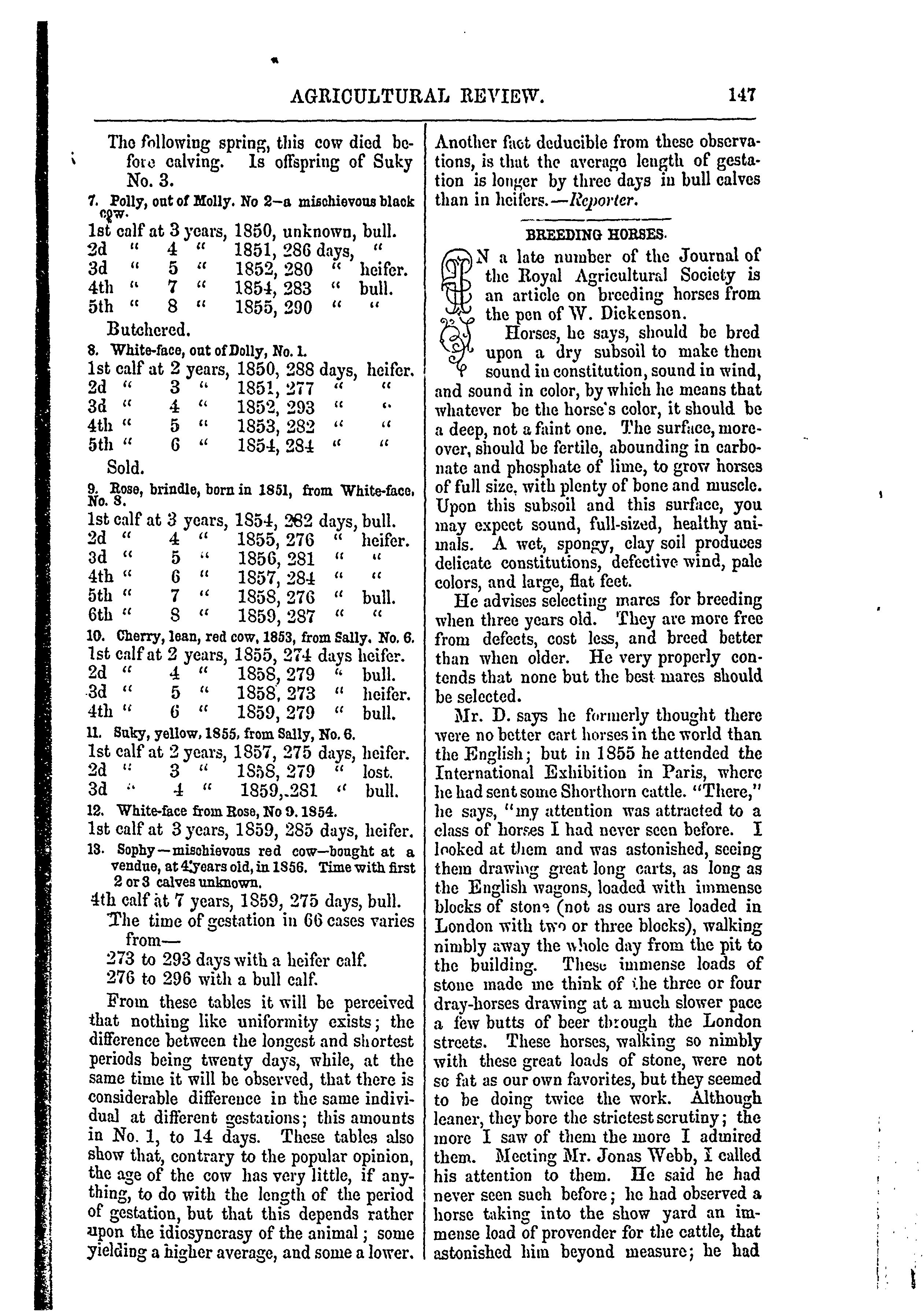 AGRICULTURAL REVIEW. 147

The following spring, this cow died before calving. Is offspring of Suky No. 3.

7. Polly, out of Molly. No 2—a mischievous black cow.
1st calf at 3 years, 1850, unknown, bull.
2d " 4 " 1851, 286 days, "
3d " 5 " 1852, 280 " heifer.
4th " 7 " 1854, 283 " bull.
5th " 8 " 1855, 290 " "
Butchered.

8. White-face, out of Dolly, No. 1.
1st calf at 2 years, 1850, 288 days, heifer.
2d " 3 " 1851, 277 " "
3d " 4 " 1852, 293 " "
4th " 5 " 1853, 282 " "
5th " 6 " 1854, 284 " "
Sold.

9. Rose, brindle, born in 1851, from White-face, No. 8.
1st calf at 3 years, 1854, 282 days, bull.
2d " 4 " 1855, 276 " heifer.
3d " 5 " 1856, 281 " "
4th " 6 " 1857, 284 " "
5th " 7 " 1858, 276 " bull.
6th " 8 " 1859, 287 " "

10. Cherry, lean, red cow, 1853, from Sally, No. 6.
1st calf at 2 years, 1855, 274 days heifer.
2d " 4 " 1858, 279 " bull.
3d " 5 " 1858, 273 " heifer.
4th " 6 " 1859, 279 " bull.

11. Suky, yellow, 1855, from Sally, No. 6.
1st calf at 2 years, 1857, 275 days, heifer.
2d " 3 " 1858, 279 " lost.
3d " 4 " 1859, 281 " bull.

12. White-face from Rose, No 9. 1854.
1st calf at 3 years, 1859, 285 days, heifer.

13. Sophy—mischievous red cow—bought at a vendue, at 4 years old, in 1856. Time with first 2 or 3 calves unknown.
4th calf at 7 years, 1859, 275 days, bull.

The time of gestation in 66 cases varies from—
273 to 293 days with a heifer calf.
276 to 296 with a bull calf.

From these tables it will be perceived that nothing like uniformity exists; the difference between the longest and shortest periods being twenty days, while, at the same time it will be observed, that there is considerable difference in the same individual at different gestations; this amounts in No. 1, to 14 days. These tables also show that, contrary to the popular opinion, the age of the cow has very little, if anything, to do with the length of the period of gestation, but that this depends rather upon the idiosyncrasy of the animal; some yielding a higher average, and some a lower. Another fact deducible from these observations, is that the average length of gestation is longer by three days in bull calves than in heifers.—Reporter.

BREEDING HORSES.

IN a late number of the Journal of the Royal Agricultural Society is an article on breeding horses from the pen of W. Dickenson.

Horses, he says, should be bred upon a dry subsoil to make them sound in constitution, sound in wind, and sound in color, by which he means that whatever be the horse's color, it should be a deep, not a faint one. The surface, moreover, should be fertile, abounding in carbonate and phosphate of lime, to grow horses of full size, with plenty of bone and muscle. Upon this subsoil and this surface, you may expect sound, full-sized, healthy animals. A wet, spongy, clay soil produces delicate constitutions, defective wind, pale colors, and large, flat feet.

He advises selecting mares for breeding when three years old. They are more free from defects, cost less, and breed better than when older. He very properly contends that none but the best mares should be selected.

Mr. D. says he formerly thought there were no better cart horses in the world than the English; but in 1855 he attended the International Exhibition in Paris, where he had sent some Shorthorn cattle. "There," he says, "my attention was attracted to a class of horses I had never seen before. I looked at them and was astonished, seeing them drawing great long carts, as long as the English wagons, loaded with immense blocks of stone (not as ours are loaded in London with two or three blocks), walking nimbly away the whole day from the pit to the building. These immense loads of stone made me think of the three or four dray-horses drawing at a much slower pace a few butts of beer through the London streets. These horses, walking so nimbly with these great loads of stone, were not so fat as our own favorites, but they seemed to be doing twice the work. Although leaner, they bore the strictest scrutiny; the more I saw of them the more I admired them. Meeting Mr. Jonas Webb, I called his attention to them. He said he had never seen such before; he had observed a horse taking into the show yard an immense load of provender for the cattle, that astonished him beyond measure; he had